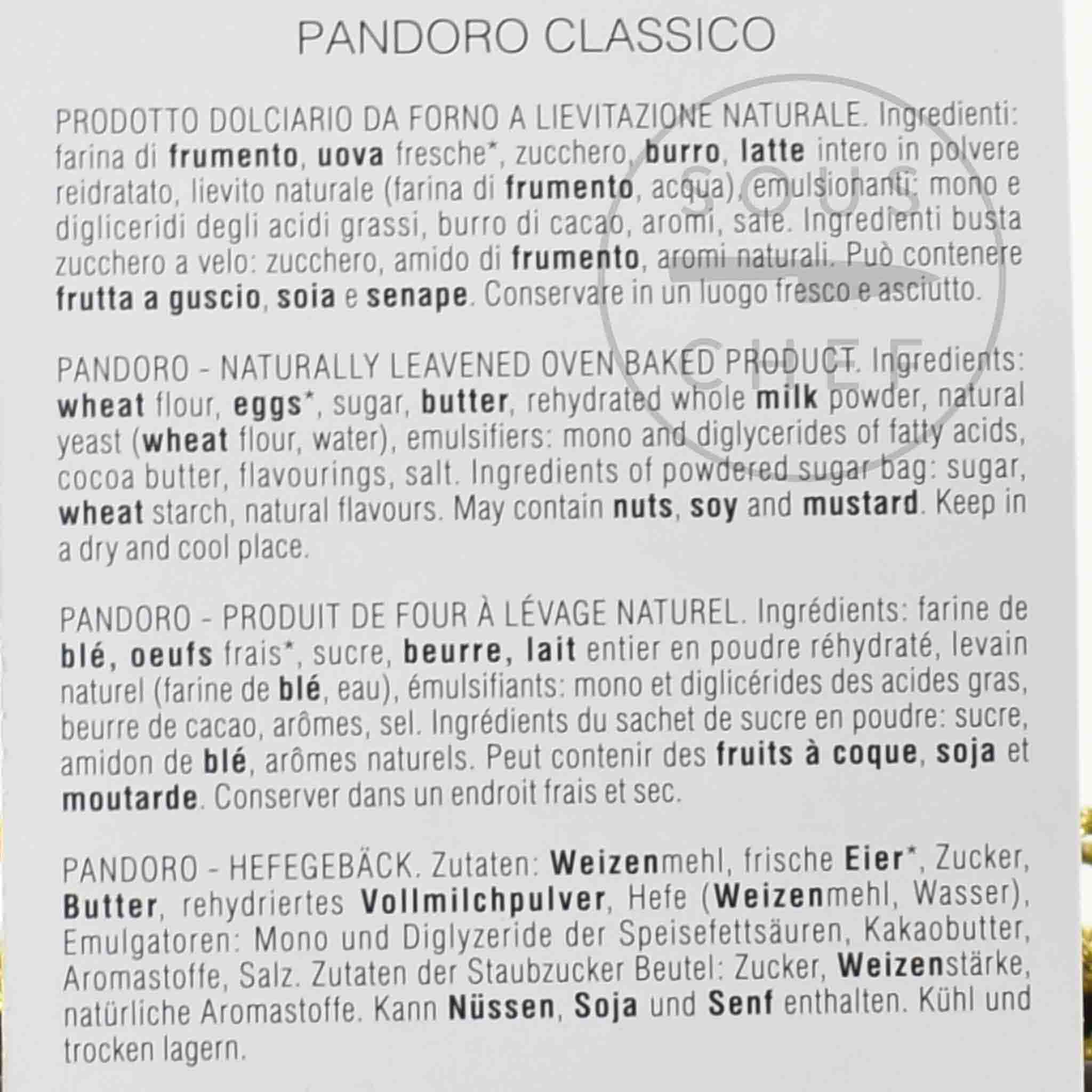 PANDORO CLASSICO

PRODOTTO DOLCIARIO DA FORNO A LIEVITAZIONE NATURALE. Ingredienti: farina di frumento, uova fresche*, zucchero, burro, latte intero in polvere reidratato, lievito naturale (farina di frumento, acqua), emulsionanti: mono e digliceridi degli acidi grassi, burro di cacao, aromi, sale. Ingredienti busta zucchero a velo: zucchero, amido di frumento, aromi naturali. Può contenere frutta a guscio, soia e senape. Conservare in un luogo fresco e asciutto.

PANDORO - NATURALLY LEAVENED OVEN BAKED PRODUCT. Ingredients: wheat flour, eggs*, sugar, butter, rehydrated whole milk powder, natural yeast (wheat flour, water), emulsifiers: mono and diglycerides of fatty acids, cocoa butter, flavourings, salt. Ingredients of powdered sugar bag: sugar, wheat starch, natural flavours. May contain nuts, soy and mustard. Keep in a dry and cool place.

PANDORO - PRODUIT DE FOUR À LÉVAGE NATUREL. Ingrédients: farine de blé, oeufs frais*, sucre, beurre, lait entier en poudre réhydraté, levain naturel (farine de blé, eau), émulsifiants: mono et diglicérides des acides gras, beurre de cacao, arômes, sel. Ingrédients du sachet de sucre en poudre: sucre, amidon de blé, arômes naturels. Peut contenir des fruits à coque, soja et moutarde. Conserver dans un endroit frais et sec.

PANDORO - HEFEGEBÄCK. Zutaten: Weizenmehl, frische Eier*, Zucker, Butter, rehydriertes Vollmilchpulver, Hefe (Weizenmehl, Wasser), Emulgatoren: Mono und Diglyzeride der Speisefettsäuren, Kakaobutter, Aromastoffe, Salz. Zutaten der Staubzucker Beutel: Zucker, Weizenstärke, natürliche Aromastoffe. Kann Nüssen, Soja und Senf enthalten. Kühl und trocken lagern.

SOUS CHEF